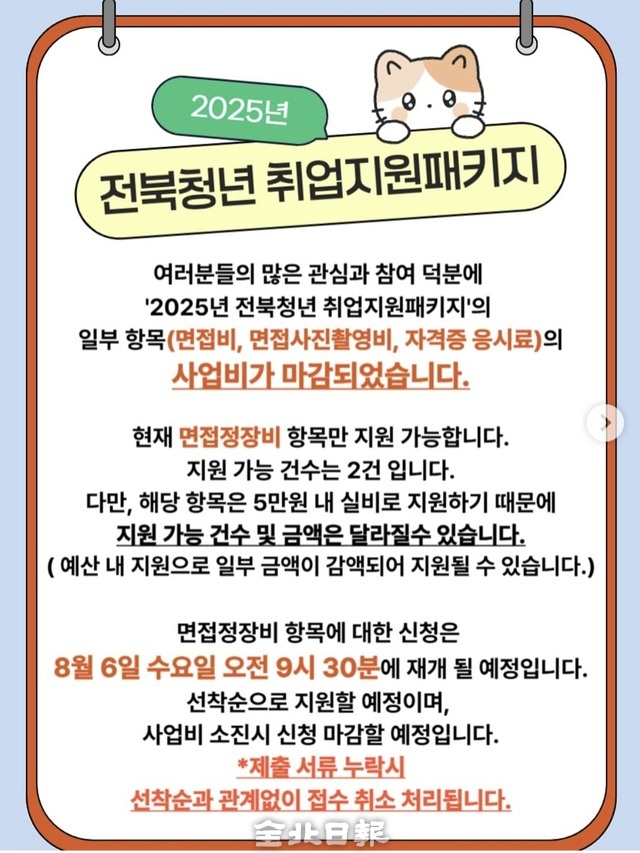 2025년

전북청년 취업지원패키지

여러분들의 많은 관심과 참여 덕분에 '2025년 전북청년 취업지원패키지'의 일부 항목(면접비, 면접사진촬영비, 자격증 응시료)의 사업비가 마감되었습니다.

현재 면접정장비 항목만 지원 가능합니다. 지원 가능 건수는 2건 입니다. 다만, 해당 항목은 5만원 내 실비로 지원하기 때문에 지원 가능 건수 및 금액은 달라질수 있습니다. ( 예산 내 지원으로 일부 금액이 감액되어 지원될 수 있습니다.)

면접정장비 항목에 대한 신청은 8월 6일 수요일 오전 9시 30분에 재개 될 예정입니다. 선착순으로 지원할 예정이며, 사업비 소진시 신청 마감할 예정입니다.
*제출 서류 누락시 선착순과 관계없이 접수 취소 처리됩니다.

全北日報